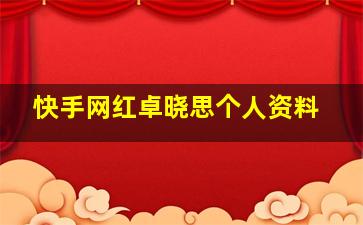 快手网红卓晓思个人资料